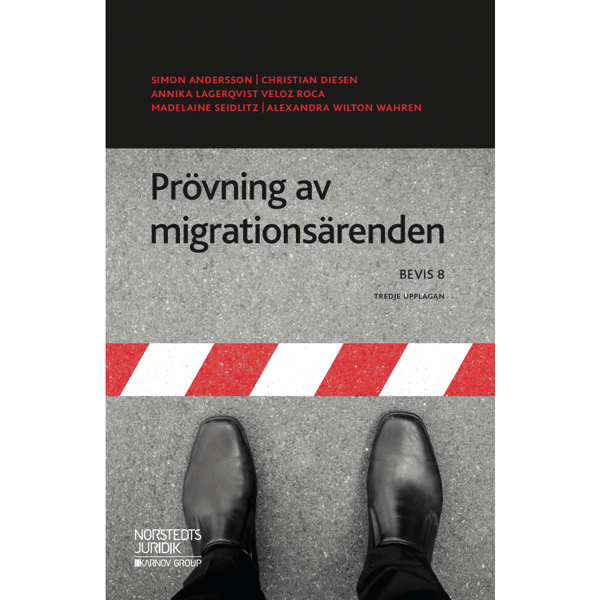 SIMON ANDERSSON | CHRISTIAN DIESEN
ANNIKA LAGERQVIST VELOZ ROCA
MADELAINE SEIDLITZ | ALEXANDRA WILTON WAHREN

Prövning av migrationsärenden

BEVIS 8

TREDJE UPPLAGAN

NORSTEDTS
JURIDIK
KARNOV GROUP